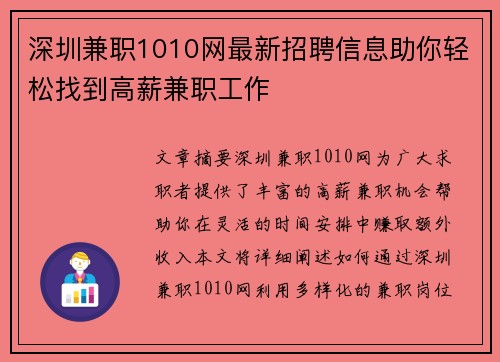 深圳兼职1010网最新招聘信息助你轻松找到高薪兼职工作

文章摘要深圳兼职1010网为广大求职者提供了丰富的高薪兼职机会帮助你在灵活的时间安排中赚取额外收入本文将详细阐述如何通过深圳兼职1010网利用多样化的兼职岗位